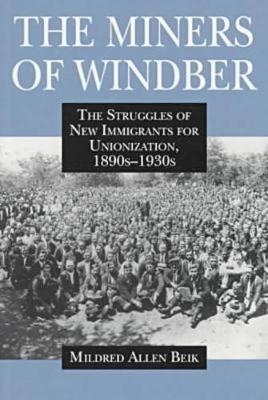 THE MINERS OF WINDBER

THE STRUGGLES OF NEW IMMIGRANTS FOR UNIONIZATION, 1890s–1930s

MILDRED ALLEN BEIK